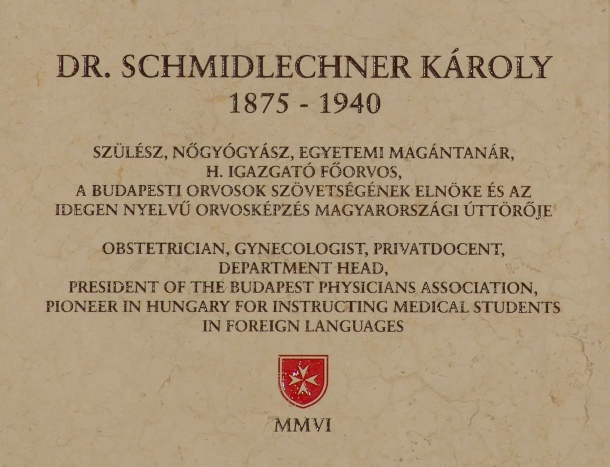 DR. SCHMIDLECHNER KÁROLY
1875 - 1940

SZÜLÉSZ, NŐGYÓGYÁSZ, EGYETEMI MAGÁNTANÁR, H. IGAZGATÓ FŐORVOS, A BUDAPESTI ORVOSOK SZÖVETSÉGÉNEK ELNÖKE ÉS AZ IDEGEN NYELVŰ ORVOSKÉPZÉS MAGYARORSZÁGI ÚTTÖRŐJE

OBSTETRICIAN, GYNECOLOGIST, PRIVATDOCENT, DEPARTMENT HEAD, PRESIDENT OF THE BUDAPEST PHYSICIANS ASSOCIATION, PIONEER IN HUNGARY FOR INSTRUCTING MEDICAL STUDENTS IN FOREIGN LANGUAGES

MMVI